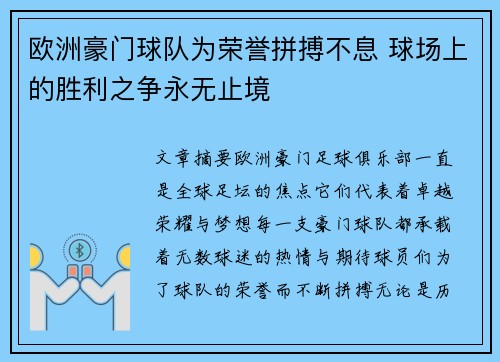 欧洲豪门球队为荣誉拼搏不息 球场上的胜利之争永无止境

文章摘要欧洲豪门足球俱乐部一直是全球足坛的焦点它们代表着卓越荣耀与梦想每一支豪门球队都承载着无数球迷的热情与期待球员们为了球队的荣誉而不断拼搏无论是历